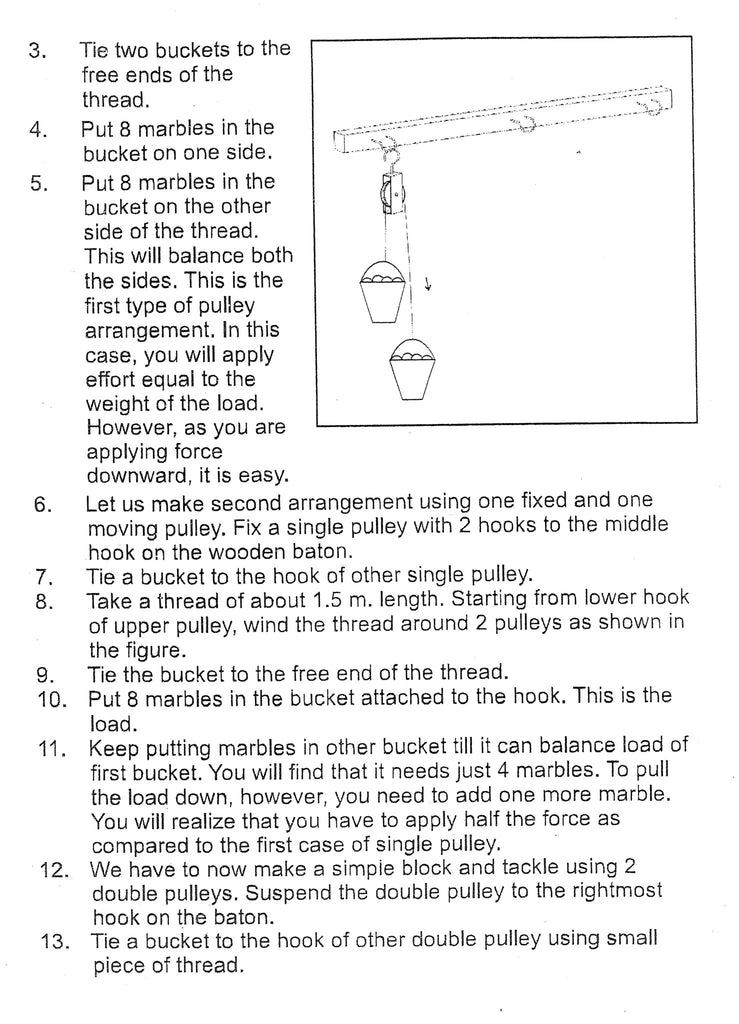 3. Tie two buckets to the free ends of the thread.

4. Put 8 marbles in the bucket on one side.

5. Put 8 marbles in the bucket on the other side of the thread. This will balance both the sides. This is the first type of pulley arrangement. In this case, you will apply effort equal to the weight of the load. However, as you are applying force downward, it is easy.

6. Let us make second arrangement using one fixed and one moving pulley. Fix a single pulley with 2 hooks to the middle hook on the wooden baton.

7. Tie a bucket to the hook of other single pulley.

8. Take a thread of about 1.5 m. length. Starting from lower hook of upper pulley, wind the thread around 2 pulleys as shown in the figure.

9. Tie the bucket to the free end of the thread.

10. Put 8 marbles in the bucket attached to the hook. This is the load.

11. Keep putting marbles in other bucket till it can balance load of first bucket. You will find that it needs just 4 marbles. To pull the load down, however, you need to add one more marble. You will realize that you have to apply half the force as compared to the first case of single pulley.

12. We have to now make a simple block and tackle using 2 double pulleys. Suspend the double pulley to the rightmost hook on the baton.

13. Tie a bucket to the hook of other double pulley using small piece of thread.